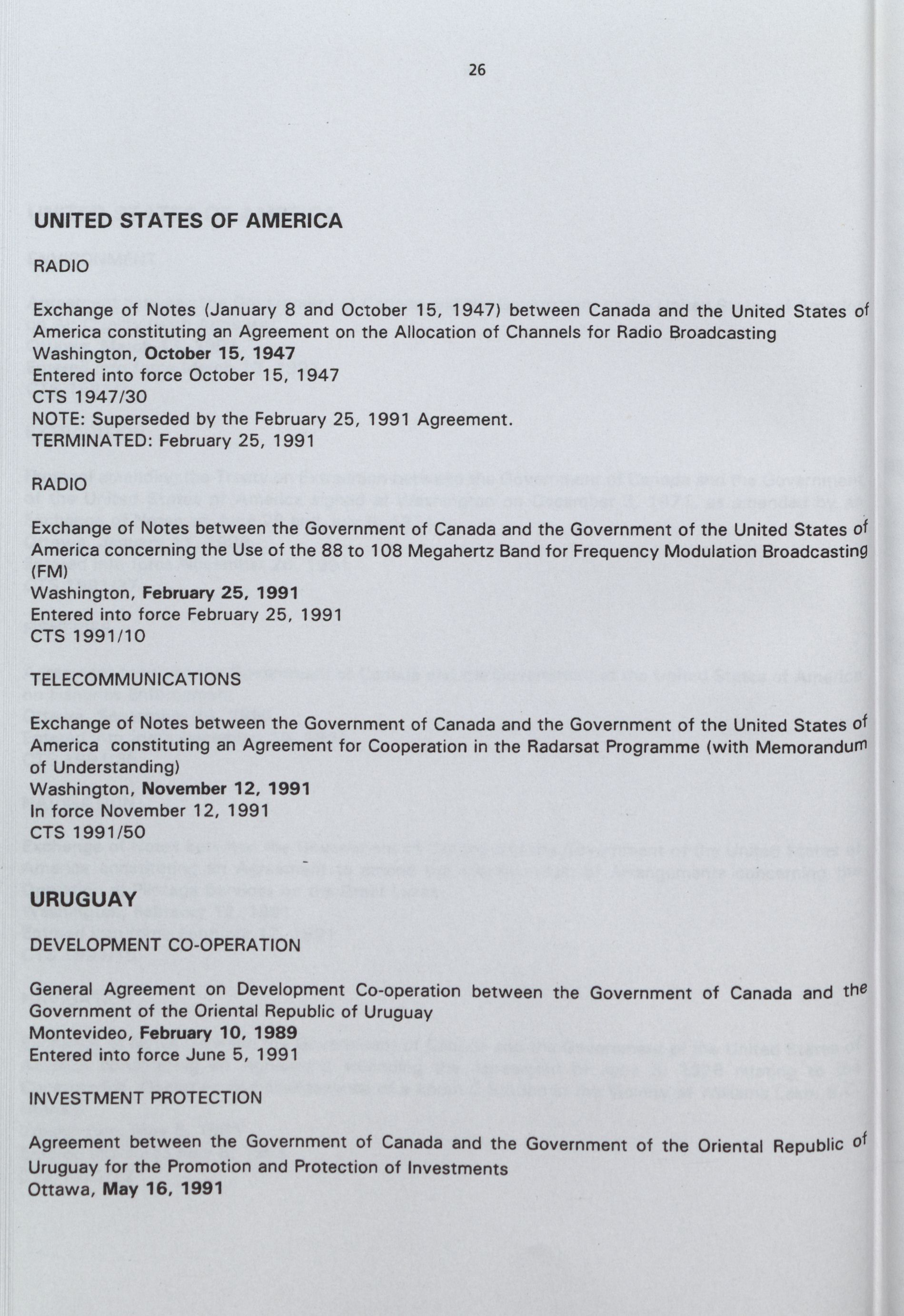 26

UNITED STATES OF AMERICA

RADIO

Exchange of Notes (January 8 and October 15, 1947) between Canada and the United States of America constituting an Agreement on the Allocation of Channels for Radio Broadcasting
Washington, October 15, 1947
Entered into force October 15, 1947
CTS 1947/30
NOTE: Superseded by the February 25, 1991 Agreement.
TERMINATED: February 25, 1991

RADIO

Exchange of Notes between the Government of Canada and the Government of the United States of America concerning the Use of the 88 to 108 Megahertz Band for Frequency Modulation Broadcasting (FM)
Washington, February 25, 1991
Entered into force February 25, 1991
CTS 1991/10

TELECOMMUNICATIONS

Exchange of Notes between the Government of Canada and the Government of the United States of America constituting an Agreement for Cooperation in the Radarsat Programme (with Memorandum of Understanding)
Washington, November 12, 1991
In force November 12, 1991
CTS 1991/50

URUGUAY

DEVELOPMENT CO-OPERATION

General Agreement on Development Co-operation between the Government of Canada and the Government of the Oriental Republic of Uruguay
Montevideo, February 10, 1989
Entered into force June 5, 1991

INVESTMENT PROTECTION

Agreement between the Government of Canada and the Government of the Oriental Republic of Uruguay for the Promotion and Protection of Investments
Ottawa, May 16, 1991